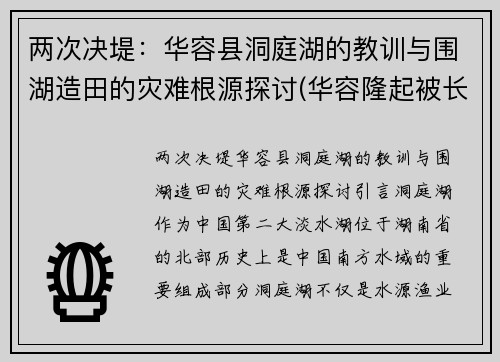 两次决堤：华容县洞庭湖的教训与围湖造田的灾难根源探讨(华容隆起被长

两次决堤华容县洞庭湖的教训与围湖造田的灾难根源探讨引言洞庭湖作为中国第二大淡水湖位于湖南省的北部历史上是中国南方水域的重要组成部分洞庭湖不仅是水源渔业